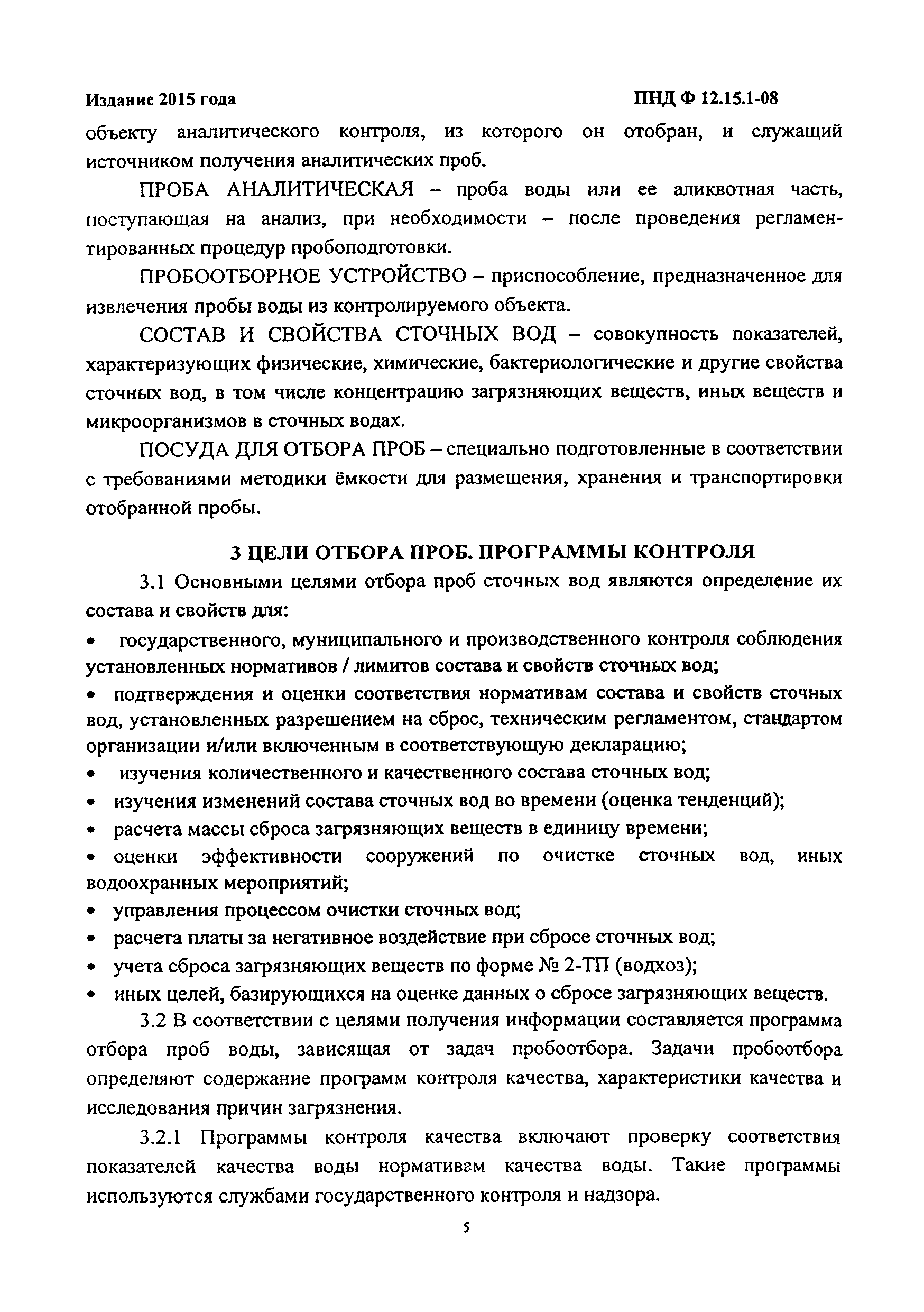 Издание 2015 года

ПНД Ф 12.15.1-08

объекту аналитического контроля, из которого он отобран, и служащий источником получения аналитических проб.

ПРОБА АНАЛИТИЧЕСКАЯ – проба воды или ее аликвотная часть, поступающая на анализ, при необходимости – после проведения регламентированных процедур пробоподготовки.

ПРОБООТБОРНОЕ УСТРОЙСТВО – приспособление, предназначенное для извлечения пробы воды из контролируемого объекта.

СОСТАВ И СВОЙСТВА СТОЧНЫХ ВОД – совокупность показателей, характеризующих физические, химические, бактериологические и другие свойства сточных вод, в том числе концентрацию загрязняющих веществ, иных веществ и микроорганизмов в сточных водах.

ПОСУДА ДЛЯ ОТБОРА ПРОБ – специально подготовленные в соответствии с требованиями методики ёмкости для размещения, хранения и транспортировки отобранной пробы.

3 ЦЕЛИ ОТБОРА ПРОБ. ПРОГРАММЫ КОНТРОЛЯ

3.1 Основными целями отбора проб сточных вод являются определение их состава и свойств для:

• государственного, муниципального и производственного контроля соблюдения установленных нормативов / лимитов состава и свойств сточных вод;

• подтверждения и оценки соответствия нормативам состава и свойств сточных вод, установленных разрешением на сброс, техническим регламентом, стандартом организации и/или включенным в соответствующую декларацию;

• изучения количественного и качественного состава сточных вод;

• изучения изменений состава сточных вод во времени (оценка тенденций);

• расчета массы сброса загрязняющих веществ в единицу времени;

• оценки эффективности сооружений по очистке сточных вод, иных водоохранных мероприятий;

• управления процессом очистки сточных вод;

• расчета платы за негативное воздействие при сбросе сточных вод;

• учета сброса загрязняющих веществ по форме № 2-ТП (водхоз);

• иных целей, базирующихся на оценке данных о сбросе загрязняющих веществ.

3.2 В соответствии с целями получения информации составляется программа отбора проб воды, зависящая от задач пробоотбора. Задачи пробоотбора определяют содержание программ контроля качества, характеристики качества и исследования причин загрязнения.

3.2.1 Программы контроля качества включают проверку соответствия показателей качества воды нормативам качества воды. Такие программы используются службами государственного контроля и надзора.

5